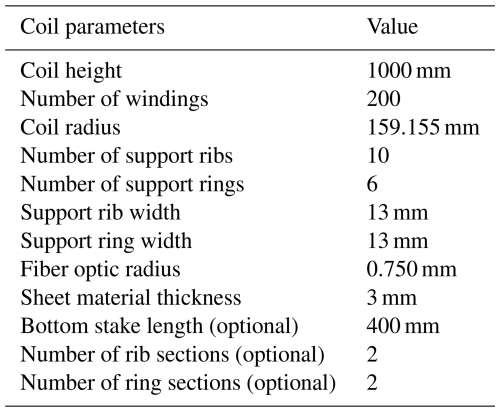 | Coil parameters | Value |
|---|---|
| Coil height | 1000 mm |
| Number of windings | 200 |
| Coil radius | 159.155 mm |
| Number of support ribs | 10 |
| Number of support rings | 6 |
| Support rib width | 13 mm |
| Support ring width | 13 mm |
| Fiber optic radius | 0.750 mm |
| Sheet material thickness | 3 mm |
| Bottom stake length (optional) | 400 mm |
| Number of rib sections (optional) | 2 |
| Number of ring sections (optional) | 2 |